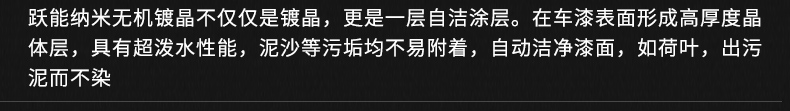 跃能纳米无机镀晶不仅仅是镀晶，更是一层自洁涂层。在车漆表面形成高厚度晶体层，具有超泼水性能，泥沙等污垢均不易附着，自动洁净漆面，如荷叶，出污泥而不染